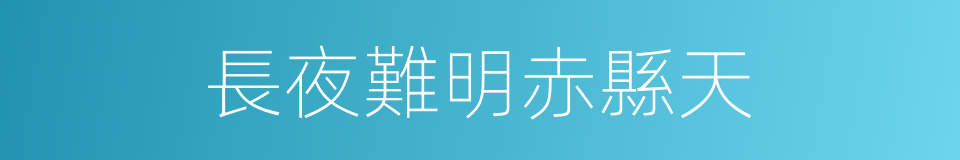 長夜難明赤縣天